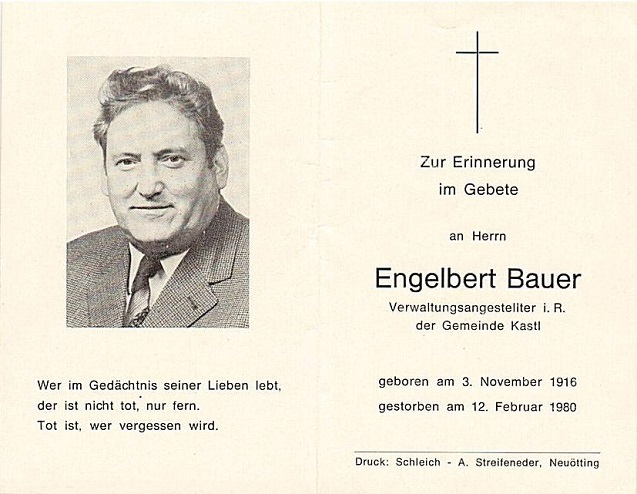 Wer im Gedächtnis seiner Lieben lebt,
der ist nicht tot, nur fern.
Tot ist, wer vergessen wird.

Zur Erinnerung
im Gebete

an Herrn

Engelbert Bauer
Verwaltungsangestellter i. R.
der Gemeinde Kastl

geboren am 3. November 1916
gestorben am 12. Februar 1980

Druck: Schleich - A. Streifeneder, Neuötting